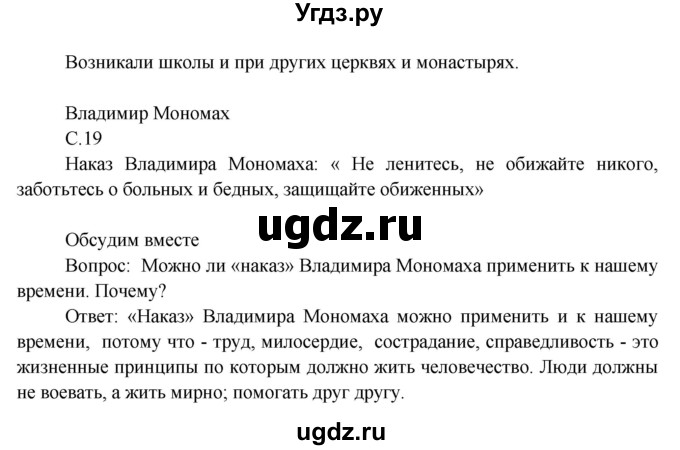 Угдз.ру

Возникали школы и при других церквях и монастырях.

Владимир Мономах
С.19
Наказ Владимира Мономаха: « Не ленитесь, не обижайте никого, заботьтесь о больных и бедных, защищайте обиженных»

ugdz.ru

Обсудим вместе
Вопрос: Можно ли «наказ» Владимира Мономаха применить к нашему времени. Почему?
Ответ: «Наказ» Владимира Мономаха можно применить и к нашему времени, потому что - труд, милосердие, сострадание, справедливость - это жизненные принципы по которым должно жить человечество. Люди должны не воевать, а жить мирно; помогать друг другу.

ugdz.ru